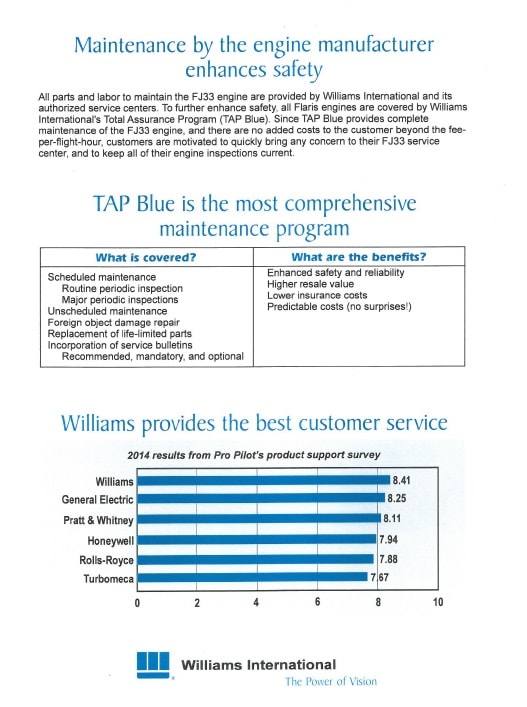 Maintenance by the engine manufacturer enhances safety

All parts and labor to maintain the FJ33 engine are provided by Williams International and its authorized service centers. To further enhance safety, all Flaris engines are covered by Williams International's Total Assurance Program (TAP Blue). Since TAP Blue provides complete maintenance of the FJ33 engine, and there are no added costs to the customer beyond the fee-per-flight-hour, customers are motivated to quickly bring any concern to their FJ33 service center, and to keep all of their engine inspections current.

TAP Blue is the most comprehensive maintenance program

| What is covered? | What are the benefits? |
|---|---|
| Scheduled maintenance<br>Routine periodic inspection<br>Major periodic inspections<br>Unscheduled maintenance<br>Foreign object damage repair<br>Replacement of life-limited parts<br>Incorporation of service bulletins<br>Recommended, mandatory, and optional | Enhanced safety and reliability<br>Higher resale value<br>Lower insurance costs<br>Predictable costs (no surprises!) |

Williams provides the best customer service

2014 results from Pro Pilot's product support survey

Williams 8.41
General Electric 8.25
Pratt & Whitney 8.11
Honeywell 7.94
Rolls-Royce 7.88
Turbomeca 7.67

0 2 4 6 8 10

Williams International
The Power of Vision